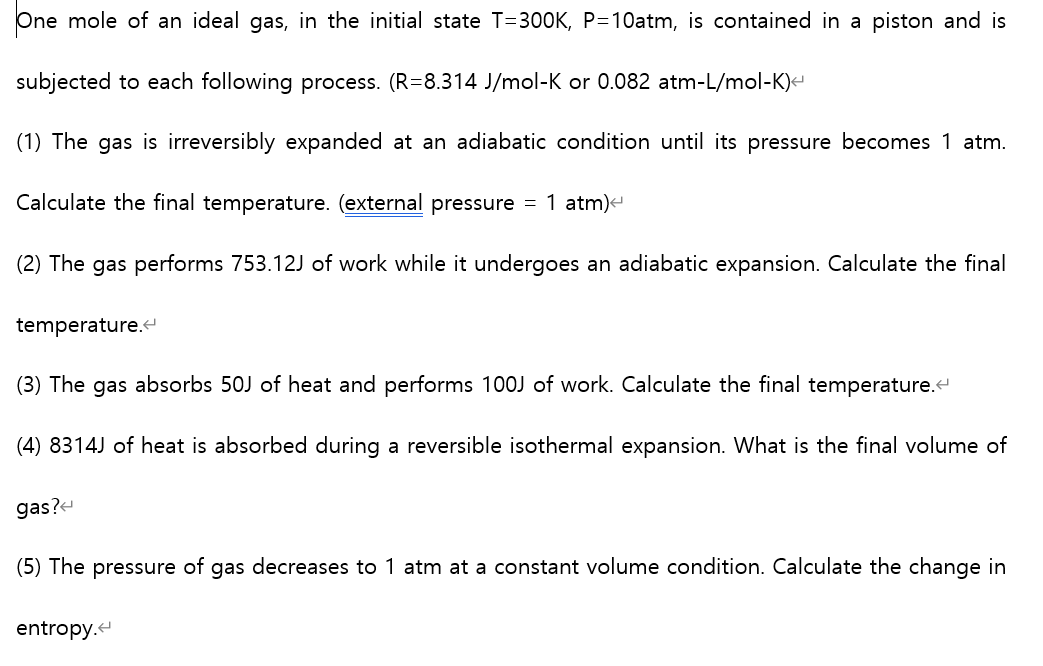 One mole of an ideal gas, in the initial state T=300K, P=10atm, is contained in a piston and is subjected to each following process. (R=8.314 J/mol-K or 0.082 atm-L/mol-K)

(1) The gas is irreversibly expanded at an adiabatic condition until its pressure becomes 1 atm. Calculate the final temperature. (external pressure = 1 atm)

(2) The gas performs 753.12J of work while it undergoes an adiabatic expansion. Calculate the final temperature.

(3) The gas absorbs 50J of heat and performs 100J of work. Calculate the final temperature.

(4) 8314J of heat is absorbed during a reversible isothermal expansion. What is the final volume of gas?

(5) The pressure of gas decreases to 1 atm at a constant volume condition. Calculate the change in entropy.